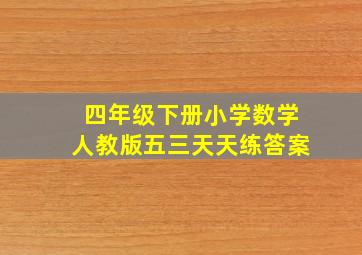 四年级下册小学数学
人教版五三天天练答案